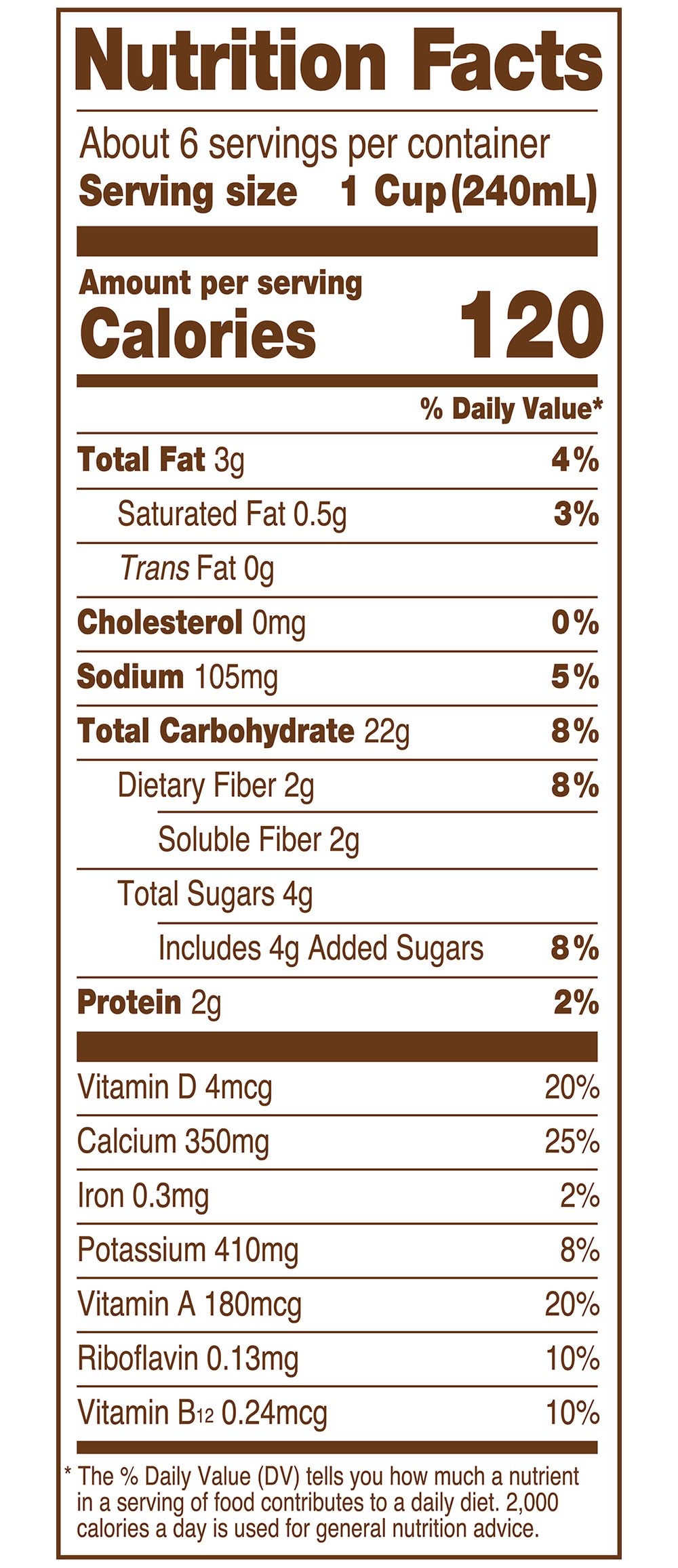 Nutrition Facts

About 6 servings per container
Serving size 1 Cup (240mL)

Amount per serving
Calories 120

% Daily Value*

Total Fat 3g 4%
Saturated Fat 0.5g 3%
Trans Fat 0g
Cholesterol 0mg 0%
Sodium 105mg 5%
Total Carbohydrate 22g 8%
Dietary Fiber 2g 8%
Soluble Fiber 2g
Total Sugars 4g
Includes 4g Added Sugars 8%
Protein 2g 2%

Vitamin D 4mcg 20%
Calcium 350mg 25%
Iron 0.3mg 2%
Potassium 410mg 8%
Vitamin A 180mcg 20%
Riboflavin 0.13mg 10%
Vitamin $B_{12}$ 0.24mcg 10%

* The % Daily Value (DV) tells you how much a nutrient in a serving of food contributes to a daily diet. 2,000 calories a day is used for general nutrition advice.